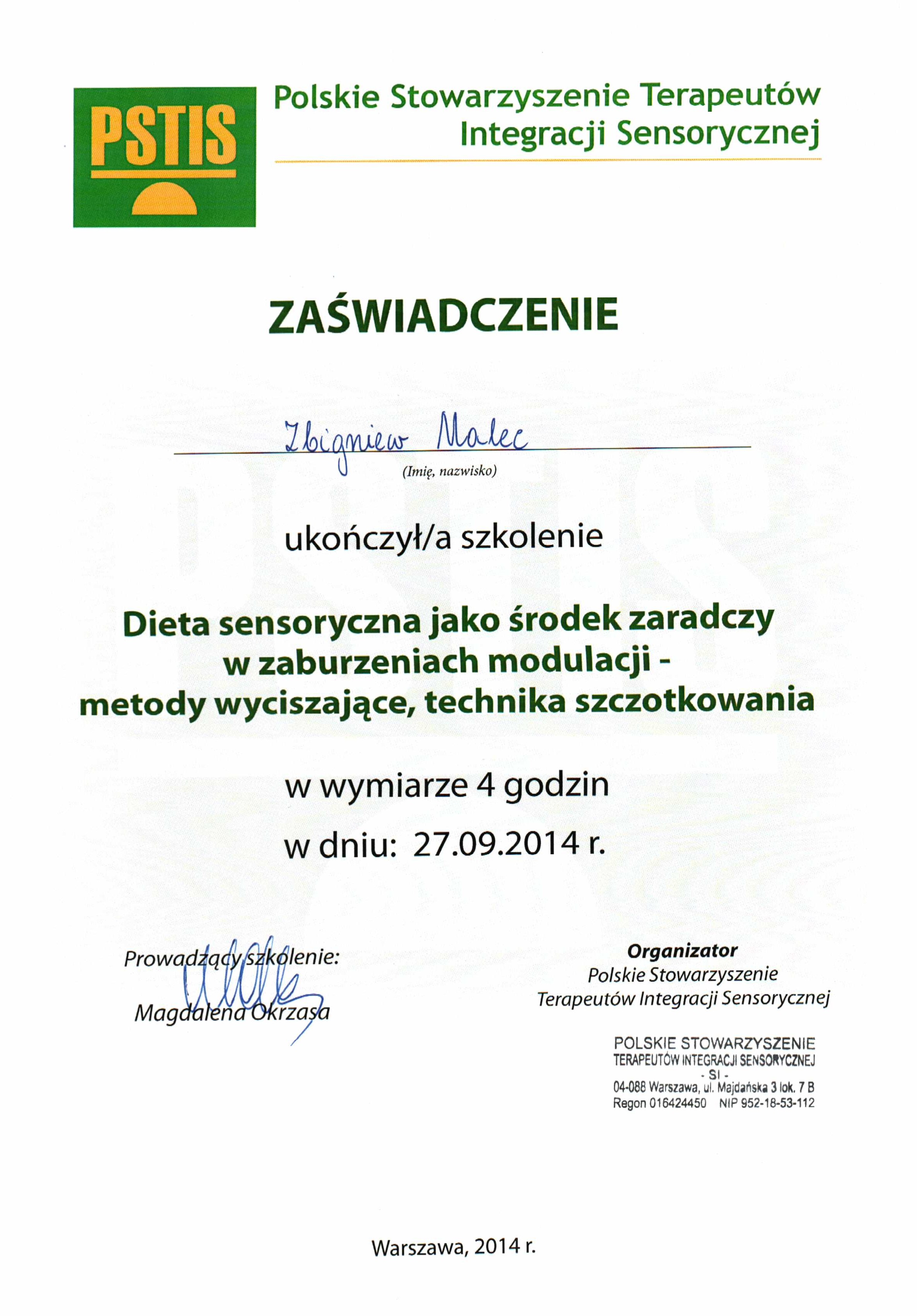 PSTIS

Polskie Stowarzyszenie Terapeutów Integracji Sensorycznej

ZAŚWIADCZENIE

Zbigniew Malec
(Imię, nazwisko)

ukończył/a szkolenie

Dieta sensoryczna jako środek zaradczy w zaburzeniach modulacji - metody wyciszające, technika szczotkowania

w wymiarze 4 godzin

w dniu: 27.09.2014 r.

Prowadzący szkolenie:
Magdalena Okrzasa

Organizator
Polskie Stowarzyszenie
Terapeutów Integracji Sensorycznej

POLSKIE STOWARZYSZENIE
TERAPEUTÓW INTEGRACJI SENSORYCZNEJ
- SI -
04-088 Warszawa, ul. Majdańska 3 lok. 7 B
Regon 016424450 NIP 952-18-53-112

Warszawa, 2014 r.